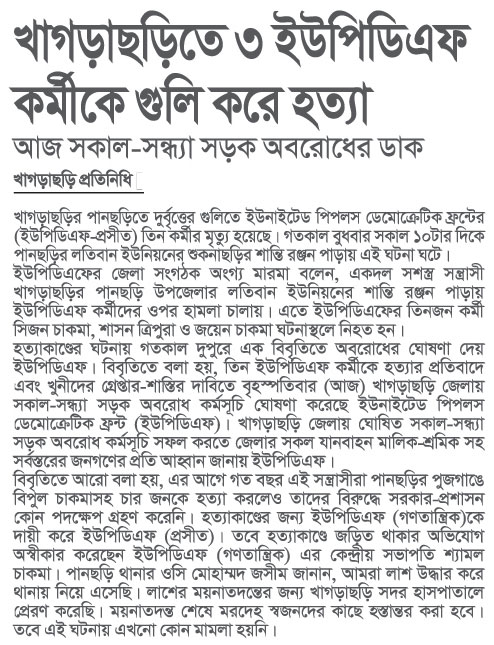 খাগড়াছড়িতে ৩ ইউপিডিএফ কর্মীকে গুলি করে হত্যা

আজ সকাল-সন্ধ্যা সড়ক অবরোধের ডাক

খাগড়াছড়ি প্রতিনিধি

খাগড়াছড়ির পানছড়িতে দুর্বৃত্তের গুলিতে ইউনাইটেড পিপলস ডেমোক্রেটিক ফ্রন্টের (ইউপিডিএফ-প্রসীত) তিন কর্মীর মৃত্যু হয়েছে। গতকাল বুধবার সকাল ১০টার দিকে পানছড়ির লতিবান ইউনিয়নের শুকনাছড়ির শান্তি রঞ্জন পাড়ায় এই ঘটনা ঘটে।
ইউপিডিএফের জেলা সংগঠক অংগ্য মারমা বলেন, একদল সশস্ত্র সন্ত্রাসী খাগড়াছড়ির পানছড়ি উপজেলার লতিবান ইউনিয়নের শান্তি রঞ্জন পাড়ায় ইউপিডিএফ কর্মীদের ওপর হামলা চালায়। এতে ইউপিডিএফের তিনজন কর্মী সিজন চাকমা, শাসন ত্রিপুরা ও জয়েন চাকমা ঘটনাস্থলে নিহত হন।
হত্যাকাণ্ডের ঘটনায় গতকাল দুপুরে এক বিবৃতিতে অবরোধের ঘোষণা দেয় ইউপিডিএফ। বিবৃতিতে বলা হয়, তিন ইউপিডিএফ কর্মীকে হত্যার প্রতিবাদে এবং খুনীদের গ্রেপ্তার-শাস্তির দাবিতে বৃহস্পতিবার (আজ) খাগড়াছড়ি জেলায় সকাল-সন্ধ্যা সড়ক অবরোধ কর্মসূচি ঘোষণা করেছে ইউনাইটেড পিপলস ডেমোক্রেটিক ফ্রন্ট (ইউপিডিএফ)। খাগড়াছড়ি জেলায় ঘোষিত সকাল-সন্ধ্যা সড়ক অবরোধ কর্মসূচি সফল করতে জেলার সকল যানবাহন মালিক-শ্রমিক সহ সর্বস্তরের জনগণের প্রতি আহ্বান জানায় ইউপিডিএফ।
বিবৃতিতে আরো বলা হয়, এর আগে গত বছর এই সন্ত্রাসীরা পানছড়ির পুজগাঙে বিপুল চাকমাসহ চার জনকে হত্যা করলেও তাদের বিরুদ্ধে সরকার-প্রশাসন কোন পদক্ষেপ গ্রহণ করেনি। হত্যাকাণ্ডের জন্য ইউপিডিএফ (গণতান্ত্রিক)কে দায়ী করে ইউপিডিএফ (প্রসীত)। তবে হত্যাকাণ্ডে জড়িত থাকার অভিযোগ অস্বীকার করেছেন ইউপিডিএফ (গণতান্ত্রিক) এর কেন্দ্রীয় সভাপতি শ্যামল চাকমা। পানছড়ি থানার ওসি মোহাম্মদ জসীম জানান, আমরা লাশ উদ্ধার করে থানায় নিয়ে এসেছি। লাশের ময়নাতদন্তের জন্য খাগড়াছড়ি সদর হাসপাতালে প্রেরণ করেছি। ময়নাতদন্ত শেষে মরদেহ স্বজনদের কাছে হস্তান্তর করা হবে। তবে এই ঘটনায় এখনো কোন মামলা হয়নি।